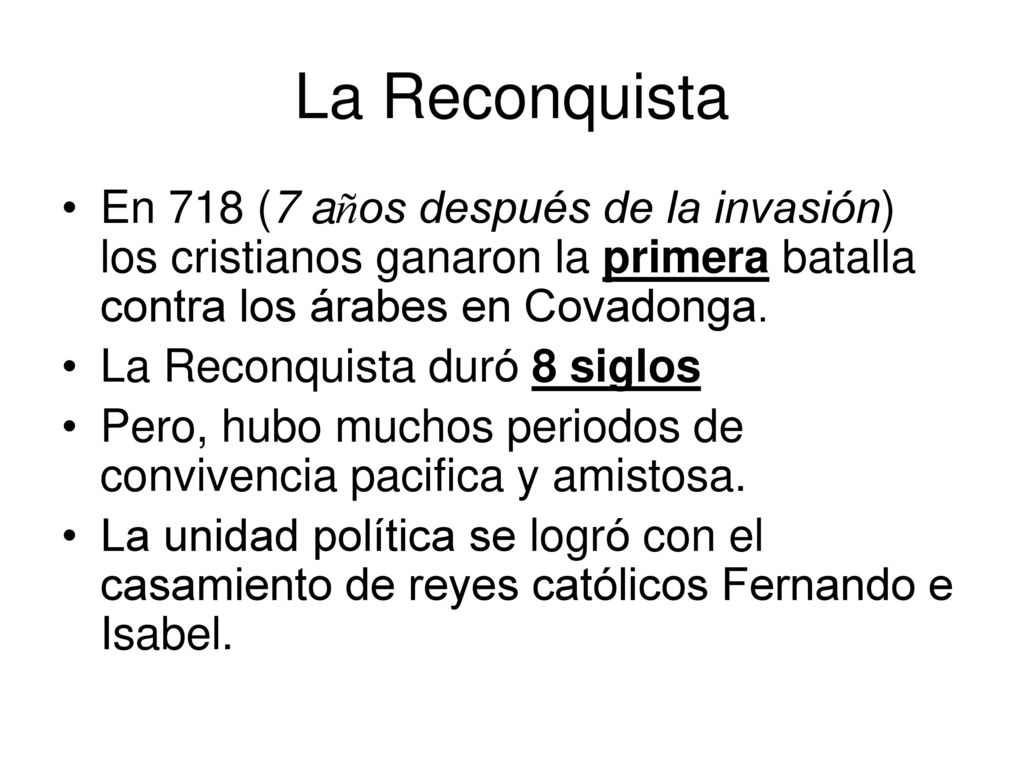 La Reconquista

• En 718 (7 años después de la invasión) los cristianos ganaron la primera batalla contra los árabes en Covadonga.
• La Reconquista duró 8 siglos
• Pero, hubo muchos periodos de convivencia pacifica y amistosa.
• La unidad política se logró con el casamiento de reyes católicos Fernando e Isabel.